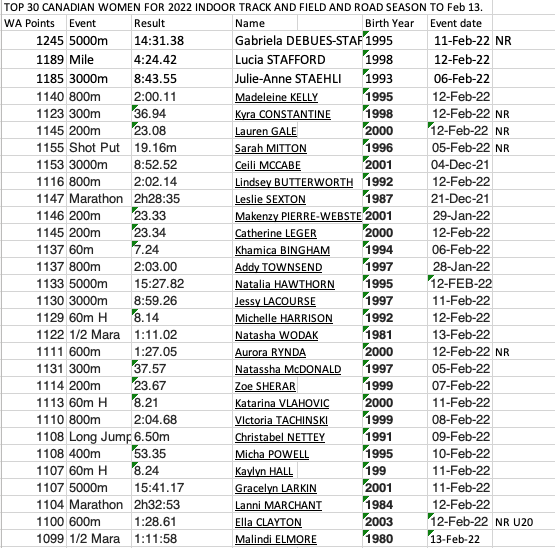 TOP 30 CANADIAN WOMEN FOR 2022 INDOOR TRACK AND FIELD AND ROAD SEASON TO Feb 13.

| WA Points | Event | Result | Name | Birth Year | Event date | |
|---|---|---|---|---|---|---|
| 1245 | 5000m | 14:31.38 | Gabriela DEBUES-STAF | 1995 | 11-Feb-22 | NR |
| 1189 | Mile | 4:24.42 | Lucia STAFFORD | 1998 | 12-Feb-22 | |
| 1185 | 3000m | 8:43.55 | Julie-Anne STAEHLI | 1993 | 06-Feb-22 | |
| 1140 | 800m | 2:00.11 | Madeleine KELLY | 1995 | 12-Feb-22 | |
| 1123 | 300m | 36.94 | Kyra CONSTANTINE | 1998 | 12-Feb-22 | NR |
| 1145 | 200m | 23.08 | Lauren GALE | 2000 | 12-Feb-22 | NR |
| 1155 | Shot Put | 19.16m | Sarah MITTON | 1996 | 05-Feb-22 | NR |
| 1153 | 3000m | 8:52.52 | Ceili MCCABE | 2001 | 04-Dec-21 | |
| 1116 | 800m | 2:02.14 | Lindsey BUTTERWORTH | 1992 | 12-Feb-22 | |
| 1147 | Marathon | 2h28:35 | Leslie SEXTON | 1987 | 21-Dec-21 | |
| 1146 | 200m | 23.33 | Makenzy PIERRE-WEBSTE | 2001 | 29-Jan-22 | |
| 1145 | 200m | 23.34 | Catherine LEGER | 2000 | 12-Feb-22 | |
| 1137 | 60m | 7.24 | Khamica BINGHAM | 1994 | 06-Feb-22 | |
| 1137 | 800m | 2:03.00 | Addy TOWNSEND | 1997 | 28-Jan-22 | |
| 1133 | 5000m | 15:27.82 | Natalia HAWTHORN | 1995 | 12-FEB-22 | |
| 1130 | 3000m | 8:59.26 | Jessy LACOURSE | 1997 | 11-Feb-22 | |
| 1129 | 60m H | 8.14 | Michelle HARRISON | 1992 | 12-Feb-22 | |
| 1122 | 1/2 Mara | 1:11.02 | Natasha WODAK | 1981 | 13-Feb-22 | |
| 1111 | 600m | 1:27.05 | Aurora RYNDA | 2000 | 12-Feb-22 | NR |
| 1131 | 300m | 37.57 | Natassha McDONALD | 1997 | 05-Feb-22 | |
| 1114 | 200m | 23.67 | Zoe SHERAR | 1999 | 07-Feb-22 | |
| 1113 | 60m H | 8.21 | Katarina VLAHOVIC | 2000 | 11-Feb-22 | |
| 1110 | 800m | 2:04.68 | VIctoria TACHINSKI | 1999 | 08-Feb-22 | |
| 1108 | Long Jump | 6.50m | Christabel NETTEY | 1991 | 09-Feb-22 | |
| 1108 | 400m | 53.35 | Micha POWELL | 1995 | 10-Feb-22 | |
| 1107 | 60m H | 8.24 | Kaylyn HALL | 199 | 11-Feb-22 | |
| 1107 | 5000m | 15:41.17 | Gracelyn LARKIN | 2001 | 11-Feb-22 | |
| 1104 | Marathon | 2h32:53 | Lanni MARCHANT | 1984 | 12-Feb-22 | |
| 1100 | 600m | 1:28.61 | Ella CLAYTON | 2003 | 12-Feb-22 | NR U20 |
| 1099 | 1/2 Mara | 1:11:58 | Malindi ELMORE | 1980 | 13-Feb-22 | |